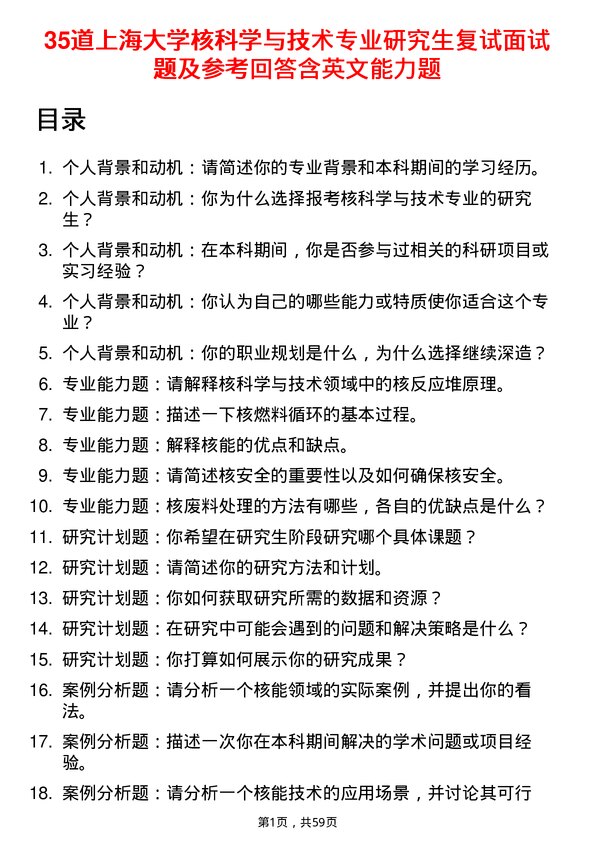 35道上海大学核科学与技术专业研究生复试面试题及参考回答含英文能力题

目录

1. 个人背景和动机：请简述你的专业背景和本科期间的学习经历。
2. 个人背景和动机：你为什么选择报考核科学与技术专业的研究生？
3. 个人背景和动机：在本科期间，你是否参与过相关的科研项目或实习经验？
4. 个人背景和动机：你认为自己的哪些能力或特质使你适合这个专业？
5. 个人背景和动机：你的职业规划是什么，为什么选择继续深造？
6. 专业能力题：请解释核科学与技术领域中的核反应堆原理。
7. 专业能力题：描述一下核燃料循环的基本过程。
8. 专业能力题：解释核能的优点和缺点。
9. 专业能力题：请简述核安全的重要性以及如何确保核安全。
10. 专业能力题：核废料处理的方法有哪些，各自的优缺点是什么？
11. 研究计划题：你希望在研究生阶段研究哪个具体课题？
12. 研究计划题：请简述你的研究方法和计划。
13. 研究计划题：你如何获取研究所需的数据和资源？
14. 研究计划题：在研究中可能会遇到的问题和解决策略是什么？
15. 研究计划题：你打算如何展示你的研究成果？
16. 案例分析题：请分析一个核能领域的实际案例，并提出你的看法。
17. 案例分析题：描述一次你在本科期间解决的学术问题或项目经验。
18. 案例分析题：请分析一个核能技术的应用场景，并讨论其可行

第1页，共59页